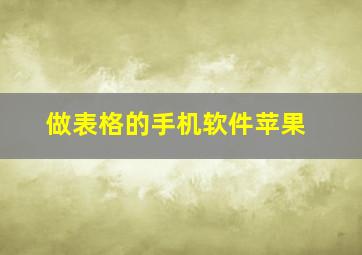 做表格的手机软件苹果